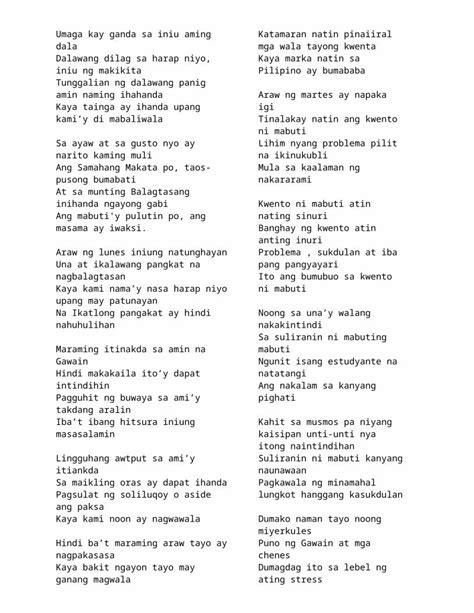 Umaga kay ganda sa iniu aming dala
Dalawang dilag sa harap niyo, iniu ng makikita
Tunggalian ng dalawang panig amin naming ihahanda
Kaya tainga ay ihanda upang kami'y di mabaliwala

Sa ayaw at sa gusto nyo ay narito kaming muli
Ang Samahang Makata po, taos-pusong bumabati
At sa munting Balagtasang inihanda ngayong gabi
Ang mabuti'y pulutin po, ang masama ay iwaksi.

Araw ng lunes iniung natunghayan
Una at ikalawang pangkat na nagbalagtasan
Kaya kami nama'y nasa harap niyo upang may patunayan
Na Ikatlong pangakat ay hindi nahuhulihan

Maraming itinakda sa amin na Gawain
Hindi makakaila ito'y dapat intindihin
Pagguhit ng buwaya sa ami'y takdang aralin
Iba't ibang hitsura iniung masasalamin

Lingguhang awtput sa ami'y itiankda
Sa maikling oras ay dapat ihanda
Pagsulat ng soliluqoy o aside ang paksa
Kaya kami noon ay nagwawala

Hindi ba't maraming araw tayo ay nagpakasasa
Kaya bakit ngayon tayo may ganang magwala

Katamaran natin pinaiiral mga wala tayong kwenta
Kaya marka natin sa Pilipino ay bumababa

Araw ng martes ay napaka igi
Tinalakay natin ang kwento ni mabuti
Lihim nyang problema pilit na ikinukubli
Mula sa kaalaman ng nakararami

Kwento ni mabuti atin nating sinuri
Banghay ng kwento atin anting inuri
Problema , sukdulan at iba pang pangyayari
Ito ang bumubuo sa kwento ni mabuti

Noong sa una'y walang nakakintindi
Sa suliranin ni mabuting mabuti
Ngunit isang estudyante na natatangi
Ang nakalam sa kanyang pighati

Kahit sa musmos pa niyang kaisipan unti-unti nya itong naintindihan
Suliranin ni mabuti kanyang naunawaan
Pagkawala ng minamahal lungkot hanggang kasukdulan

Dumako naman tayo noong miyerkules
Puno ng Gawain at mga chenes
Dumagdag ito sa lebel ng ating stress